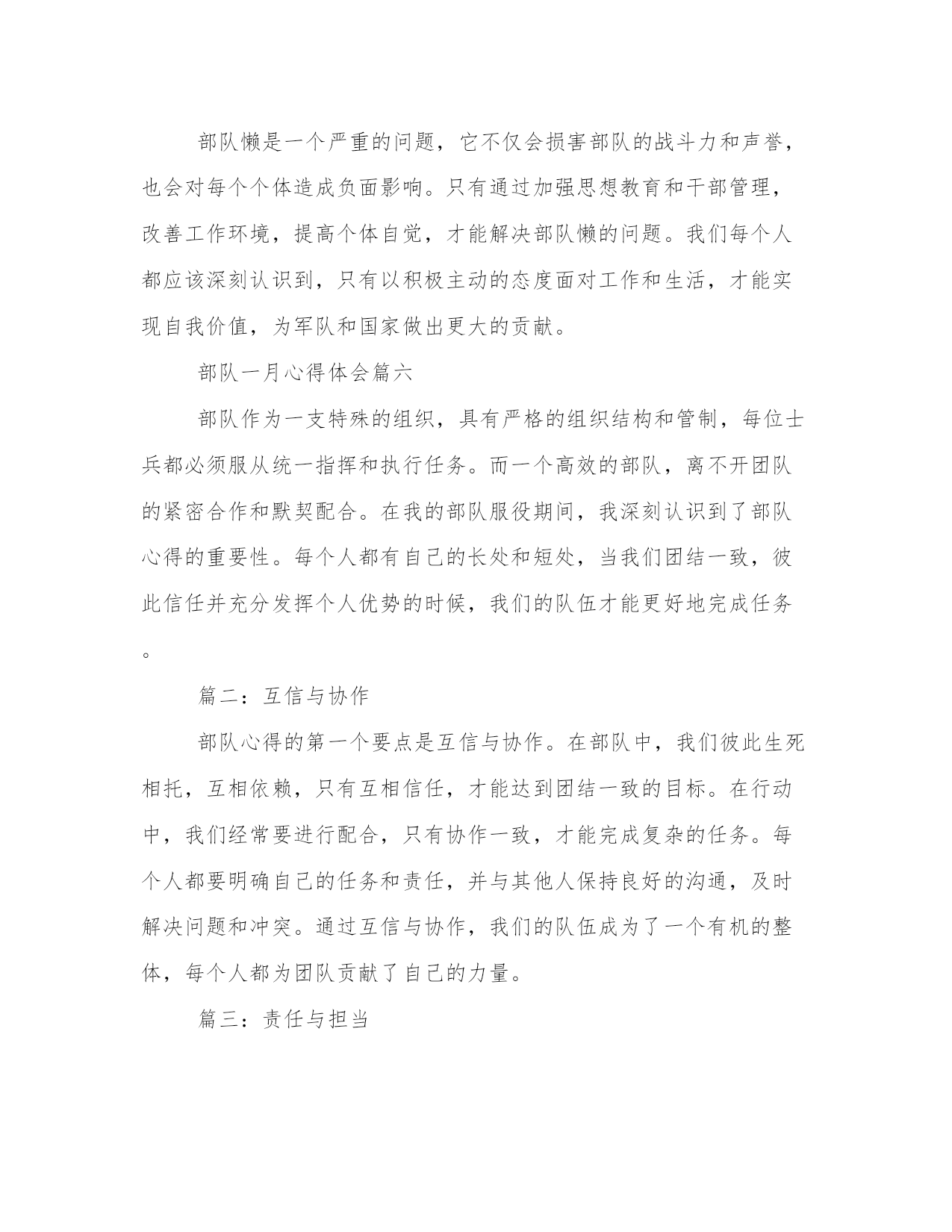 部队懒是一个严重的问题，它不仅会损害部队的战斗力和声誉，也会对每个个体造成负面影响。只有通过加强思想教育和干部管理，改善工作环境，提高个体自觉，才能解决部队懒的问题。我们每个人都应该深刻认识到，只有以积极主动的态度面对工作和生活，才能实现自我价值，为军队和国家做出更大的贡献。

部队一月心得体会篇六

部队作为一支特殊的组织，具有严格的组织结构和管制，每位士兵都必须服从统一指挥和执行任务。而一个高效的部队，离不开团队的紧密合作和默契配合。在我的部队服役期间，我深刻认识到了部队心得的重要性。每个人都有自己的长处和短处，当我们团结一致，彼此信任并充分发挥个人优势的时候，我们的队伍才能更好地完成任务。

篇二：互信与协作

部队心得的第一个要点是互信与协作。在部队中，我们彼此生死相托，互相依赖，只有互相信任，才能达到团结一致的目标。在行动中，我们经常要进行配合，只有协作一致，才能完成复杂的任务。每个人都要明确自己的任务和责任，并与其他人保持良好的沟通，及时解决问题和冲突。通过互信与协作，我们的队伍成为了一个有机的整体，每个人都为团队贡献了自己的力量。

篇三：责任与担当